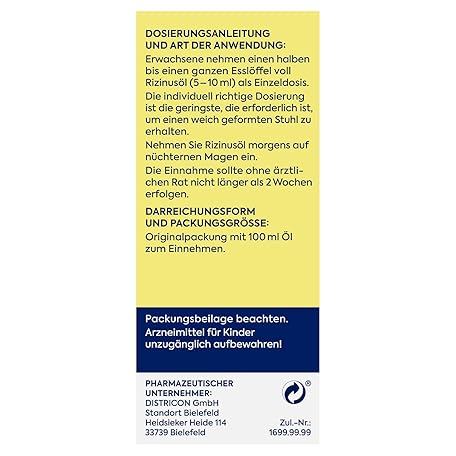 DOSIERUNGSANLEITUNG UND ART DER ANWENDUNG:
Erwachsene nehmen einen halben bis einen ganzen Esslöffel voll Rizinusöl (5–10 ml) als Einzeldosis.

Die individuell richtige Dosierung ist die geringste, die erforderlich ist, um einen weich geformten Stuhl zu erhalten.

Nehmen Sie Rizinusöl morgens auf nüchternen Magen ein.

Die Einnahme sollte ohne ärztlichen Rat nicht länger als 2 Wochen erfolgen.

DARREICHUNGSFORM UND PACKUNGSGRÖSSE:
Originalpackung mit 100 ml Öl zum Einnehmen.

Packungsbeilage beachten. Arzneimittel für Kinder unzugänglich aufbewahren!

PHARMAZEUTISCHER UNTERNEHMER:
DISTRICON GmbH
Standort Bielefeld
Heidsieker Heide 114
33739 Bielefeld

®

Zul.-Nr.:
1699.99.99